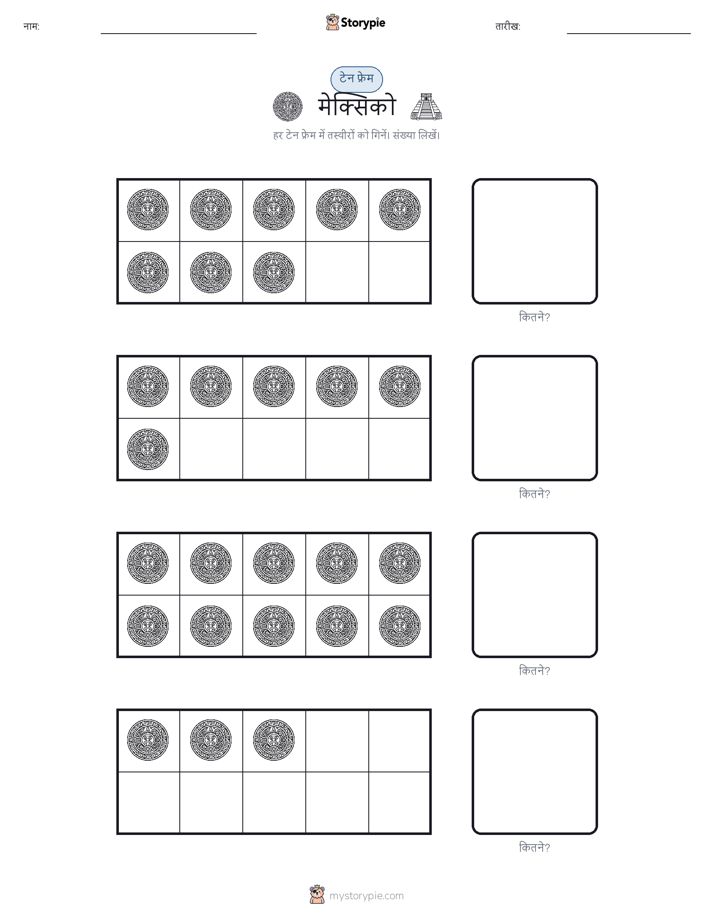 नाम:

Storypie

तारीख:

टेन फ्रेम

मेक्सिको

हर टेन फ्रेम में तस्वीरों को गिनें। संख्या लिखें।

कितने?

कितने?

कितने?

कितने?

mystorypie.com